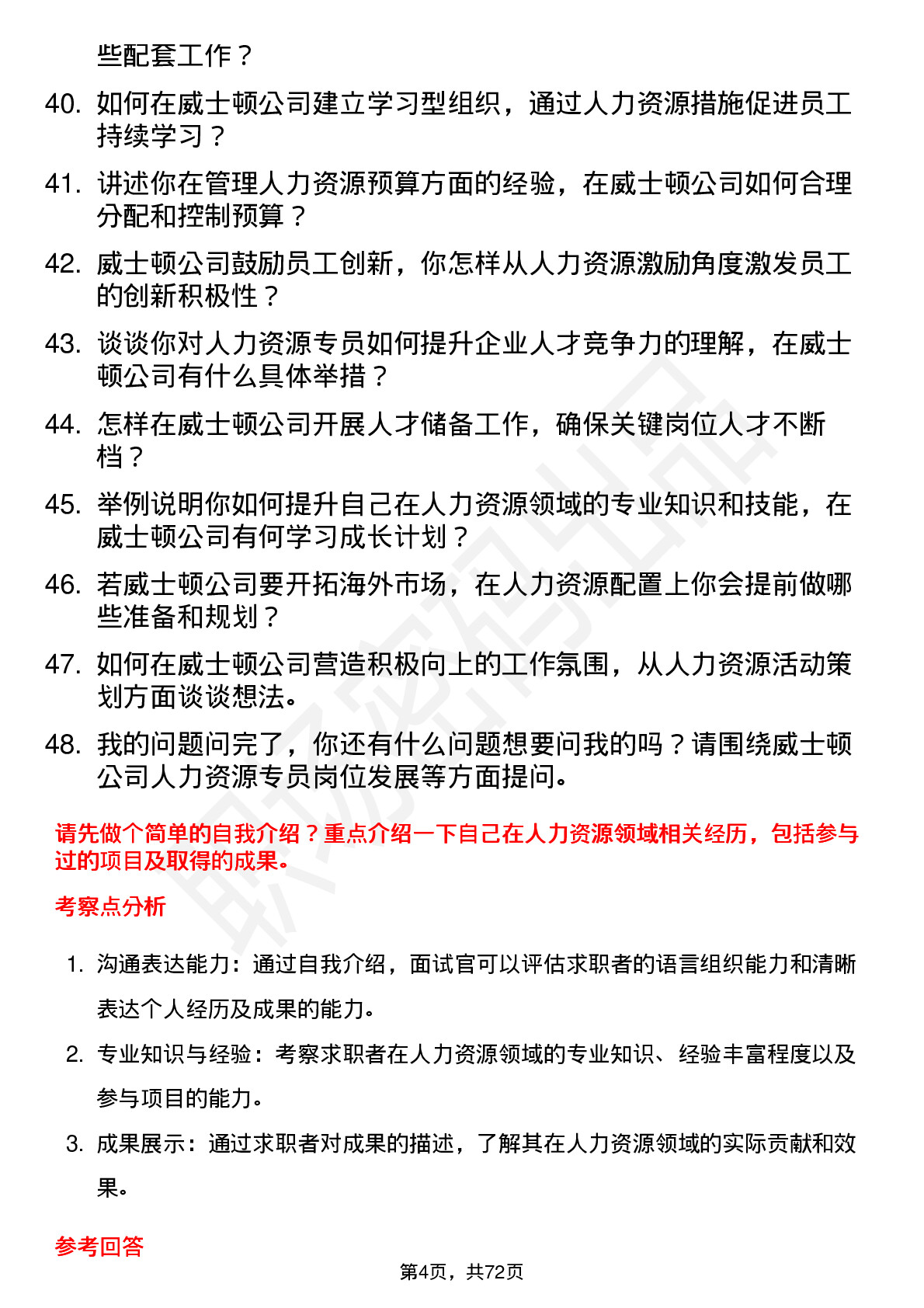 些配套工作？

40. 如何在威士顿公司建立学习型组织，通过人力资源措施促进员工持续学习？

41. 讲述你在管理人力资源预算方面的经验，在威士顿公司如何合理分配和控制预算？

42. 威士顿公司鼓励员工创新，你怎样从人力资源激励角度激发员工的创新积极性？

43. 谈谈你对人力资源专员如何提升企业人才竞争力的理解，在威士顿公司有什么具体举措？

44. 怎样在威士顿公司开展人才储备工作，确保关键岗位人才不断档？

45. 举例说明你如何提升自己在人力资源领域的专业知识和技能，在威士顿公司有何学习成长计划？

46. 若威士顿公司要开拓海外市场，在人力资源配置上你会提前做哪些准备和规划？

47. 如何在威士顿公司营造积极向上的工作氛围，从人力资源活动策划方面谈谈想法。

48. 我的问题问完了，你还有什么问题想要问我的吗？请围绕威士顿公司人力资源专员岗位发展等方面提问。

请先做个简单的自我介绍？重点介绍一下自己在人力资源领域相关经历，包括参与过的项目及取得的成果。

考察点分析

1. 沟通表达能力：通过自我介绍，面试官可以评估求职者的语言组织能力和清晰表达个人经历及成果的能力。

2. 专业知识与经验：考察求职者在人力资源领域的专业知识、经验丰富程度以及参与项目的能力。

3. 成果展示：通过求职者对成果的描述，了解其在人力资源领域的实际贡献和效果。

参考回答

第4页，共72页